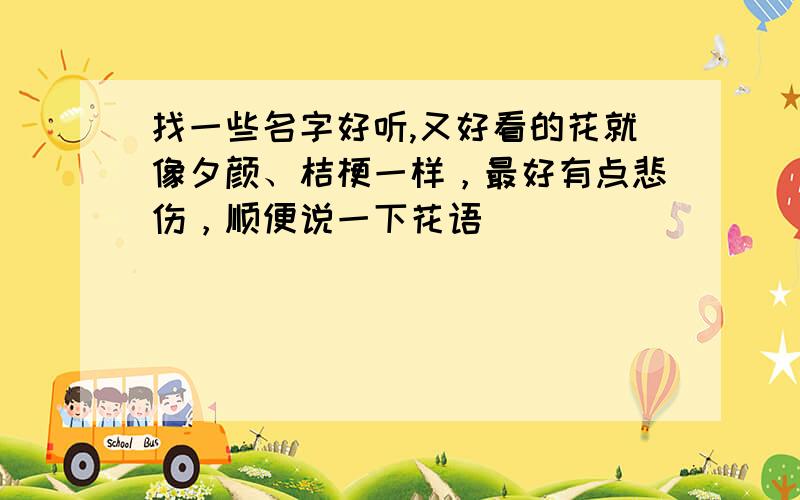 找一些名字好听,又好看的花就像夕颜、桔梗一样，最好有点悲伤，顺便说一下花语

5

9

School Bus